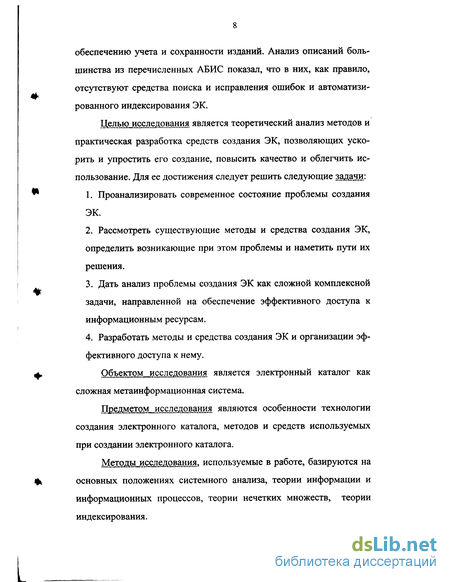 8

обеспечению учета и сохранности изданий. Анализ описаний большинства из перечисленных АБИС показал, что в них, как правило, отсутствуют средства поиска и исправления ошибок и автоматизированного индексирования ЭК.

Целью исследования является теоретический анализ методов и практическая разработка средств создания ЭК, позволяющих ускорить и упростить его создание, повысить качество и облегчить использование. Для ее достижения следует решить следующие задачи:

1. Проанализировать современное состояние проблемы создания ЭК.

2. Рассмотреть существующие методы и средства создания ЭК, определить возникающие при этом проблемы и наметить пути их решения.

3. Дать анализ проблемы создания ЭК как сложной комплексной задачи, направленной на обеспечение эффективного доступа к информационным ресурсам.

4. Разработать методы и средства создания ЭК и организации эффективного доступа к нему.

Объектом исследования является электронный каталог как сложная метаинформационная система.

Предметом исследования являются особенности технологии создания электронного каталога, методов и средств используемых при создании электронного каталога.

Методы исследования, используемые в работе, базируются на основных положениях системного анализа, теории информации и информационных процессов, теории нечетких множеств, теории индексирования.

dsLib.net
библиотека диссертаций